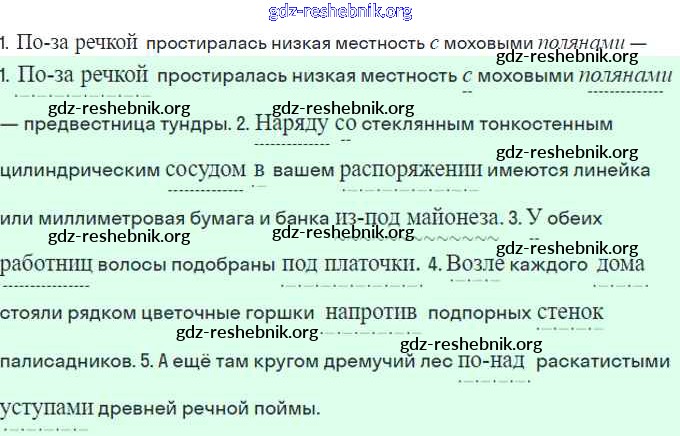 1. По-за речкой простиралась низкая местность с моховыми полянами —

1. По-за речкой простиралась низкая местность с моховыми полянами — предвестница тундры. 2. Наряду со стеклянным тонкостенным цилиндрическим сосудом в вашем распоряжении имеются линейка или миллиметровая бумага и банка из-под майонеза. 3. У обеих работниц волосы подобраны под платочки. 4. Возле каждого дома стояли рядком цветочные горшки напротив подпорных стенок палисадников. 5. А ещё там кругом дремучий лес по-над раскатистыми уступами древней речной поймы.

gdz-reshebnik.org